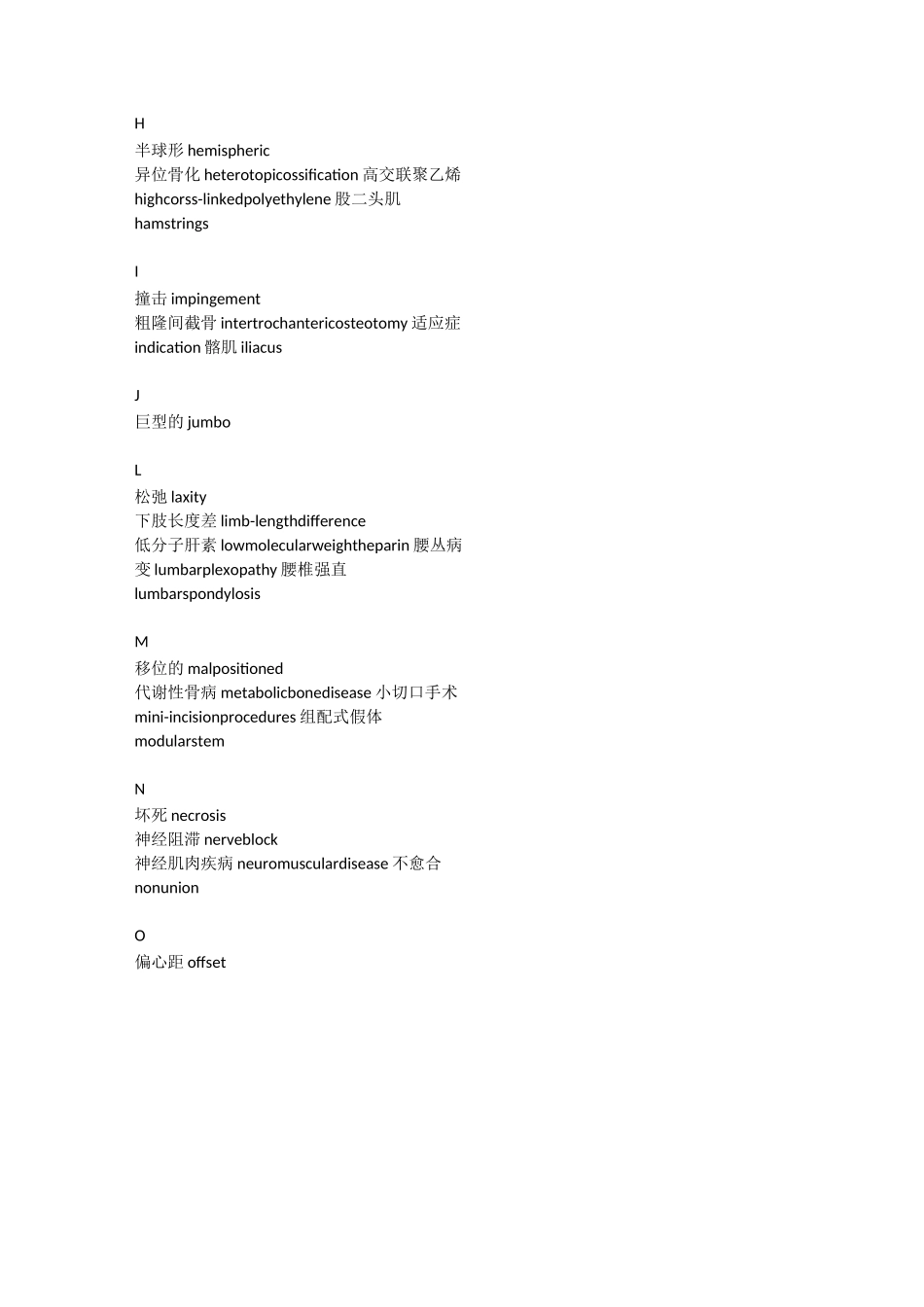 H
半球形 hemispheric
异位骨化 heterotopicossification 高交联聚乙烯 highcorss-linkedpolyethylene 股二头肌 hamstrings

I
撞击 impingement
粗隆间截骨 intertrochantericosteotomy 适应症 indication 髂肌 iliacus

J
巨型的 jumbo

L
松弛 laxity
下肢长度差 limb-lengthdifference
低分子肝素 lowmolecularweightheparin 腰丛病变 lumbarplexopathy 腰椎强直 lumbarspondylosis

M
移位的 malpositioned
代谢性骨病 metabolicbonedisease 小切口手术 mini-incisionprocedures 组配式假体 modularstem

N
坏死 necrosis
神经阻滞 nerveblock
神经肌肉疾病 neuromusculardisease 不愈合 nonunion

O
偏心距 offset